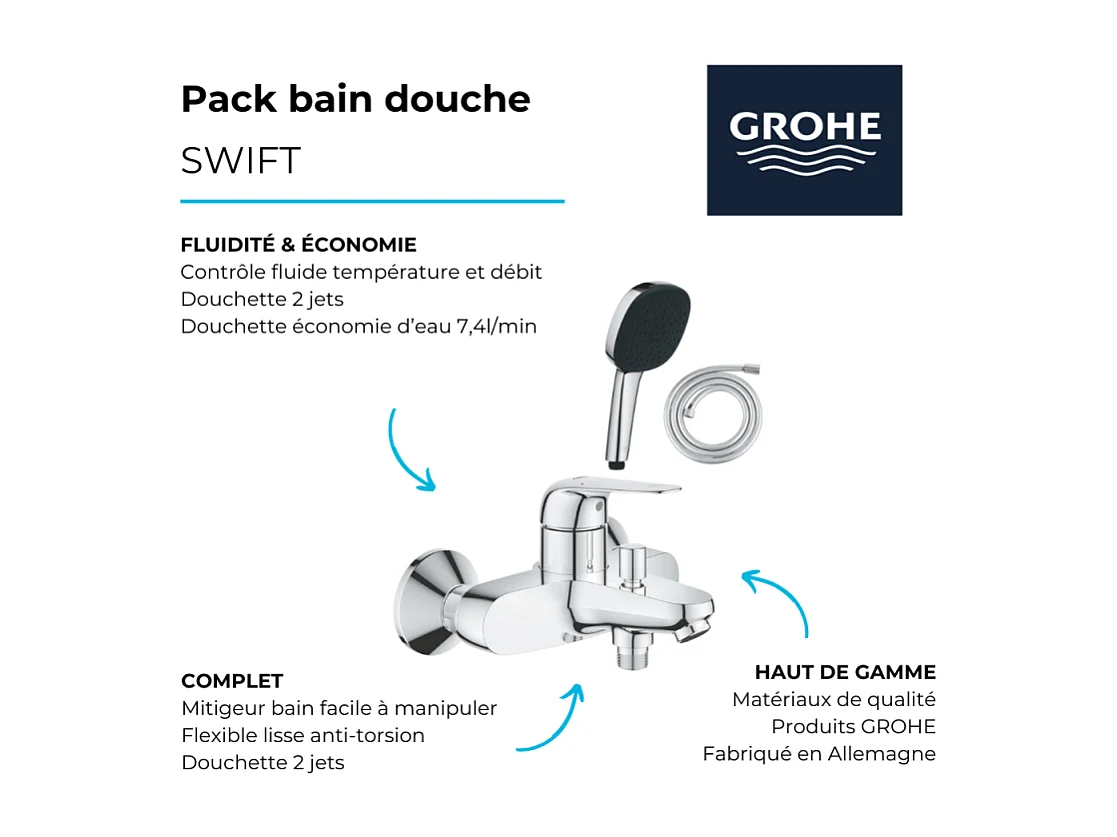 Pack bain douche
SWIFT

GROHE

FLUIDITÉ & ÉCONOMIE
Contrôle fluide température et débit
Douchette 2 jets
Douchette économie d'eau 7,4l/min

COMPLET
Mitigeur bain facile à manipuler
Flexible lisse anti-torsion
Douchette 2 jets

HAUT DE GAMME
Matériaux de qualité
Produits GROHE
Fabriqué en Allemagne